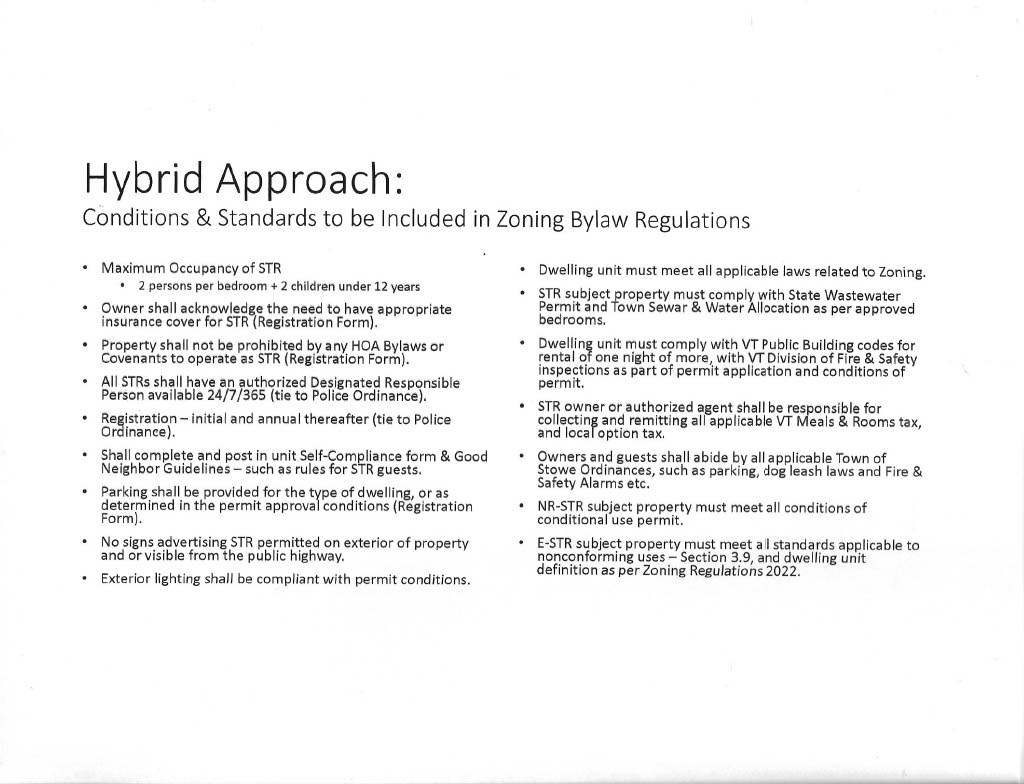 Hybrid Approach:
Conditions & Standards to be Included in Zoning Bylaw Regulations

• Maximum Occupancy of STR
  • 2 persons per bedroom + 2 children under 12 years
• Owner shall acknowledge the need to have appropriate insurance cover for STR (Registration Form).
• Property shall not be prohibited by any HOA Bylaws or Covenants to operate as STR (Registration Form).
• All STRs shall have an authorized Designated Responsible Person available 24/7/365 (tie to Police Ordinance).
• Registration – initial and annual thereafter (tie to Police Ordinance).
• Shall complete and post in unit Self-Compliance form & Good Neighbor Guidelines – such as rules for STR guests.
• Parking shall be provided for the type of dwelling, or as determined in the permit approval conditions (Registration Form).
• No signs advertising STR permitted on exterior of property and or visible from the public highway.
• Exterior lighting shall be compliant with permit conditions.

• Dwelling unit must meet all applicable laws related to Zoning.
• STR subject property must comply with State Wastewater Permit and Town Sewar & Water Allocation as per approved bedrooms.
• Dwelling unit must comply with VT Public Building codes for rental of one night of more, with VT Division of Fire & Safety inspections as part of permit application and conditions of permit.
• STR owner or authorized agent shall be responsible for collecting and remitting all applicable VT Meals & Rooms tax, and local option tax.
• Owners and guests shall abide by all applicable Town of Stowe Ordinances, such as parking, dog leash laws and Fire & Safety Alarms etc.
• NR-STR subject property must meet all conditions of conditional use permit.
• E-STR subject property must meet all standards applicable to nonconforming uses – Section 3.9, and dwelling unit definition as per Zoning Regulations 2022.